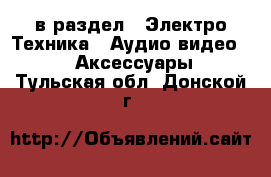 в раздел Электро Техника Аудио видео Аксессуары Тульская обл Донской г

http://Объявлений.сайт